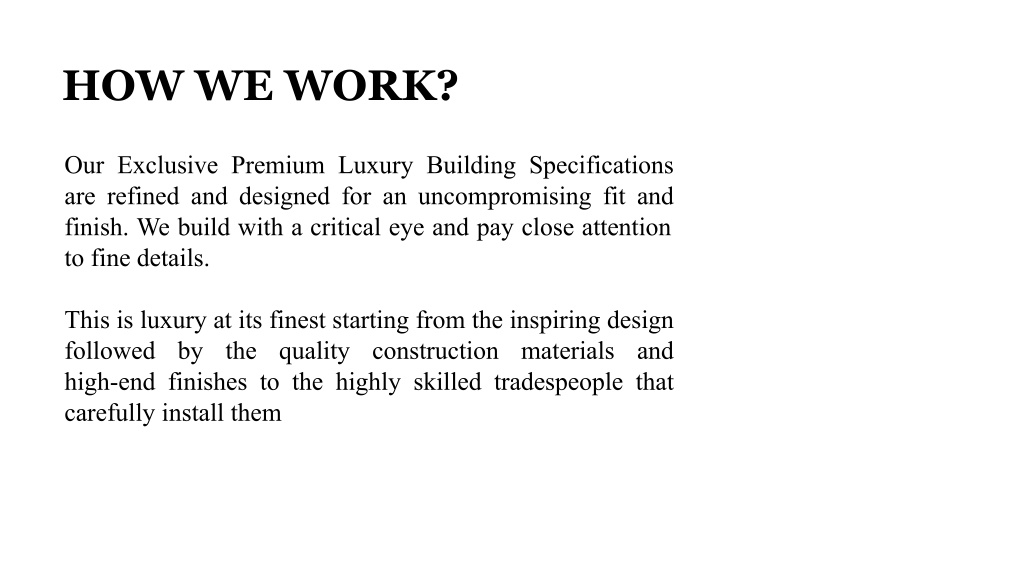 HOW WE WORK?

Our Exclusive Premium Luxury Building Specifications are refined and designed for an uncompromising fit and finish. We build with a critical eye and pay close attention to fine details.

This is luxury at its finest starting from the inspiring design followed by the quality construction materials and high-end finishes to the highly skilled tradespeople that carefully install them